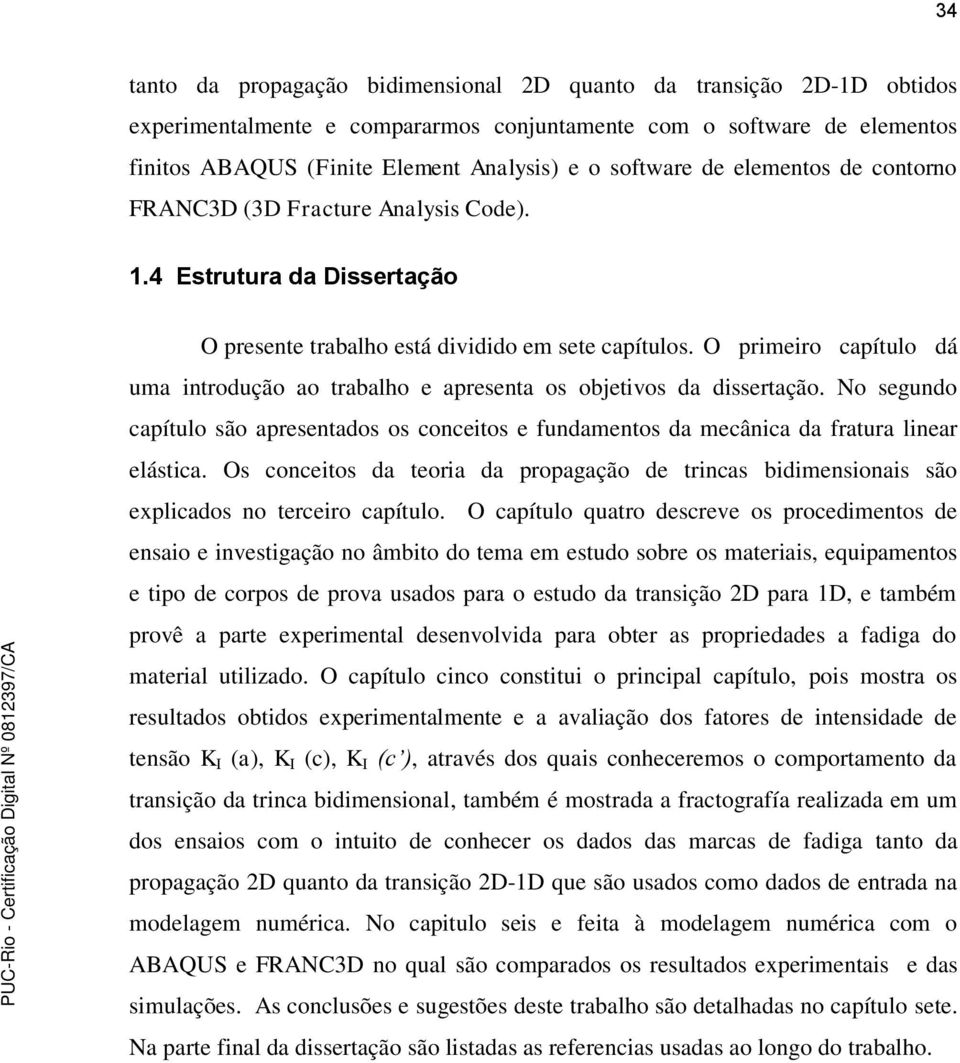 34

tanto da propagação bidimensional 2D quanto da transição 2D-1D obtidos experimentalmente e compararmos conjuntamente com o software de elementos finitos ABAQUS (Finite Element Analysis) e o software de elementos de contorno FRANC3D (3D Fracture Analysis Code).

1.4 Estrutura da Dissertação

O presente trabalho está dividido em sete capítulos. O primeiro capítulo dá uma introdução ao trabalho e apresenta os objetivos da dissertação. No segundo capítulo são apresentados os conceitos e fundamentos da mecânica da fratura linear elástica. Os conceitos da teoria da propagação de trincas bidimensionais são explicados no terceiro capítulo. O capítulo quatro descreve os procedimentos de ensaio e investigação no âmbito do tema em estudo sobre os materiais, equipamentos e tipo de corpos de prova usados para o estudo da transição 2D para 1D, e também provê a parte experimental desenvolvida para obter as propriedades a fadiga do material utilizado. O capítulo cinco constitui o principal capítulo, pois mostra os resultados obtidos experimentalmente e a avaliação dos fatores de intensidade de tensão $K_I$ (a), $K_I$ (c), $K_I$ (c'), através dos quais conheceremos o comportamento da transição da trinca bidimensional, também é mostrada a fractografía realizada em um dos ensaios com o intuito de conhecer os dados das marcas de fadiga tanto da propagação 2D quanto da transição 2D-1D que são usados como dados de entrada na modelagem numérica. No capitulo seis e feita à modelagem numérica com o ABAQUS e FRANC3D no qual são comparados os resultados experimentais e das simulações. As conclusões e sugestões deste trabalho são detalhadas no capítulo sete. Na parte final da dissertação são listadas as referencias usadas ao longo do trabalho.

PUC-Rio - Certificação Digital Nº 0812397/CA